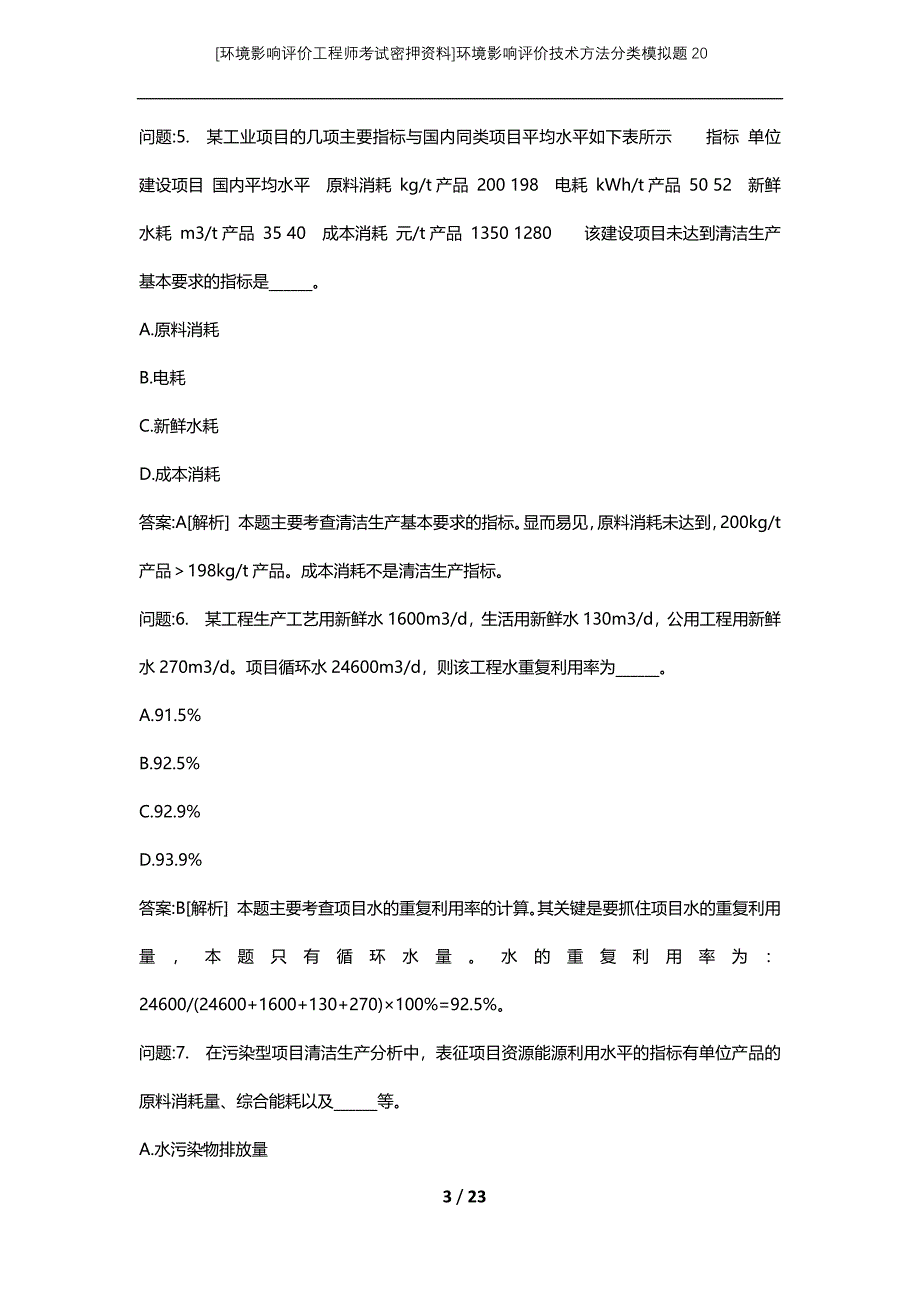 [环境影响评价工程师考试密押资料]环境影响评价技术方法分类模拟题20

问题:5. 某工业项目的几项主要指标与国内同类项目平均水平如下表所示 指标 单位 建设项目 国内平均水平 原料消耗 kg/t 产品 200 198 电耗 kWh/t 产品 50 52 新鲜水耗 m3/t 产品 35 40 成本消耗 元/t 产品 1350 1280 该建设项目未达到清洁生产基本要求的指标是______。

A.原料消耗

B.电耗

C.新鲜水耗

D.成本消耗

答案:A[解析] 本题主要考查清洁生产基本要求的指标。显而易见，原料消耗未达到，200kg/t 产品＞198kg/t 产品。成本消耗不是清洁生产指标。

问题:6. 某工程生产工艺用新鲜水 1600m3/d，生活用新鲜水 130m3/d，公用工程用新鲜水 270m3/d。项目循环水 24600m3/d，则该工程水重复利用率为______。

A.91.5%

B.92.5%

C.92.9%

D.93.9%

答案:B[解析] 本题主要考查项目水的重复利用率的计算。其关键是要抓住项目水的重复利用量，本题只有循环水量。水的重复利用率为：24600/(24600+1600+130+270)×100%=92.5%。

问题:7. 在污染型项目清洁生产分析中，表征项目资源能源利用水平的指标有单位产品的原料消耗量、综合能耗以及______等。

A.水污染物排放量

3 / 23